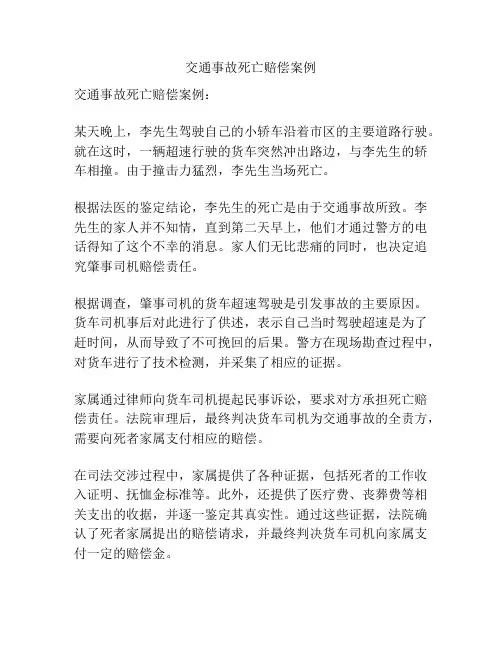 交通事故死亡赔偿案例

交通事故死亡赔偿案例：

某天晚上，李先生驾驶自己的小轿车沿着市区的主要道路行驶。就在这时，一辆超速行驶的货车突然冲出路边，与李先生的轿车相撞。由于撞击力猛烈，李先生当场死亡。

根据法医的鉴定结论，李先生的死亡是由于交通事故所致。李先生的家人并不知情，直到第二天早上，他们才通过警方的电话得知了这个不幸的消息。家人们无比悲痛的同时，也决定追究肇事司机赔偿责任。

根据调查，肇事司机的货车超速驾驶是引发事故的主要原因。货车司机事后对此进行了供述，表示自己当时驾驶超速是为了赶时间，从而导致了不可挽回的后果。警方在现场勘查过程中，对货车进行了技术检测，并采集了相应的证据。

家属通过律师向货车司机提起民事诉讼，要求对方承担死亡赔偿责任。法院审理后，最终判决货车司机为交通事故的全责方，需要向死者家属支付相应的赔偿。

在司法交涉过程中，家属提供了各种证据，包括死者的工作收入证明、抚恤金标准等。此外，还提供了医疗费、丧葬费等相关支出的收据，并逐一鉴定其真实性。通过这些证据，法院确认了死者家属提出的赔偿请求，并最终判决货车司机向家属支付一定的赔偿金。